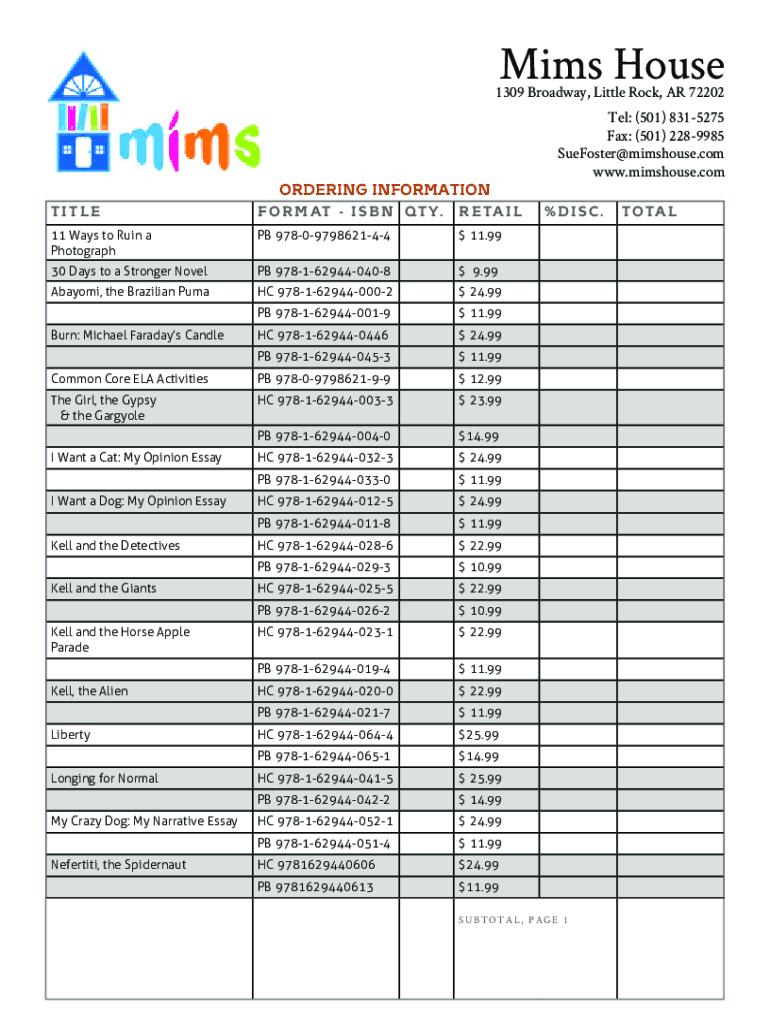 mims

Mims House
1309 Broadway, Little Rock, AR 72202
Tel: (501) 831-5275
Fax: (501) 228-9985
SueFoster@mimshouse.com
www.mimshouse.com

ORDERING INFORMATION

| TITLE | FORMAT - ISBN | QTY. | RETAIL | %DISC. | TOTAL |
|---|---|---|---|---|---|
| 11 Ways to Ruin a Photograph | PB 978-0-9798621-4-4 | | $ 11.99 | | |
| 30 Days to a Stronger Novel | PB 978-1-62944-040-8 | | $ 9.99 | | |
| Abayomi, the Brazilian Puma | HC 978-1-62944-000-2 | | $ 24.99 | | |
| | PB 978-1-62944-001-9 | | $ 11.99 | | |
| Burn: Michael Faraday's Candle | HC 978-1-62944-0446 | | $ 24.99 | | |
| | PB 978-1-62944-045-3 | | $ 11.99 | | |
| Common Core ELA Activities | PB 978-0-9798621-9-9 | | $ 12.99 | | |
| The Girl, the Gypsy & the Gargyole | HC 978-1-62944-003-3 | | $ 23.99 | | |
| | PB 978-1-62944-004-0 | | $14.99 | | |
| I Want a Cat: My Opinion Essay | HC 978-1-62944-032-3 | | $ 24.99 | | |
| | PB 978-1-62944-033-0 | | $ 11.99 | | |
| I Want a Dog: My Opinion Essay | HC 978-1-62944-012-5 | | $ 24.99 | | |
| | PB 978-1-62944-011-8 | | $ 11.99 | | |
| Kell and the Detectives | HC 978-1-62944-028-6 | | $ 22.99 | | |
| | PB 978-1-62944-029-3 | | $ 10.99 | | |
| Kell and the Giants | HC 978-1-62944-025-5 | | $ 22.99 | | |
| | PB 978-1-62944-026-2 | | $ 10.99 | | |
| Kell and the Horse Apple Parade | HC 978-1-62944-023-1 | | $ 22.99 | | |
| | PB 978-1-62944-019-4 | | $ 11.99 | | |
| Kell, the Alien | HC 978-1-62944-020-0 | | $ 22.99 | | |
| | PB 978-1-62944-021-7 | | $ 11.99 | | |
| Liberty | HC 978-1-62944-064-4 | | $25.99 | | |
| | PB 978-1-62944-065-1 | | $14.99 | | |
| Longing for Normal | HC 978-1-62944-041-5 | | $ 25.99 | | |
| | PB 978-1-62944-042-2 | | $ 14.99 | | |
| My Crazy Dog: My Narrative Essay | HC 978-1-62944-052-1 | | $ 24.99 | | |
| | PB 978-1-62944-051-4 | | $ 11.99 | | |
| Nefertiti, the Spidernaut | HC 9781629440606 | | $24.99 | | |
| | PB 9781629440613 | | $11.99 | | |
| | | | SUBTOTAL, PAGE 1 | | |